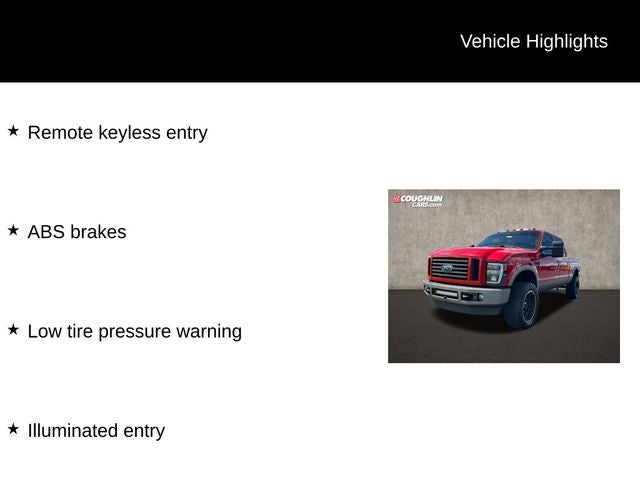 Vehicle Highlights

★ Remote keyless entry

★ ABS brakes

★ Low tire pressure warning

★ Illuminated entry

COUGHLIN CARS.com